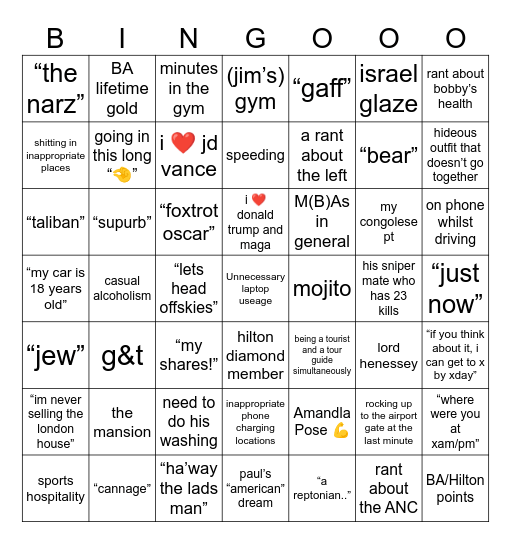 | B | I | N | G | O | O | O |
|---|---|---|---|---|---|---|
| “the narz” | BA lifetime gold | minutes in the gym | (jim’s) gym | “gaff” | israel glaze | rant about bobby’s health |
| shitting in inappropriate places | going in this long “🤏” | i ❤️ jd vance | speeding | a rant about the left | “bear” | hideous outfit that doesn’t go together |
| “taliban” | “supurb” | “foxtrot oscar” | i ❤️ donald trump and maga | M(B)As in general | my congolese pt | on phone whilst driving |
| “my car is 18 years old” | casual alcoholism | “lets head offskies” | Unnecessary laptop useage | mojito | his sniper mate who has 23 kills | “just now” |
| “jew” | g&t | “my shares!” | hilton diamond member | being a tourist and a tour guide simultaneously | lord henessey | “if you think about it, i can get to x by xday” |
| “im never selling the london house” | the mansion | need to do his washing | inappropriate phone charging locations | Amandla Pose 💪 | rocking up to the airport gate at the last minute | “where were you at xam/pm” |
| sports hospitality | “cannage” | “ha’way the lads man” | paul’s “american” dream | “a reptonian..” | rant about the ANC | BA/Hilton points |